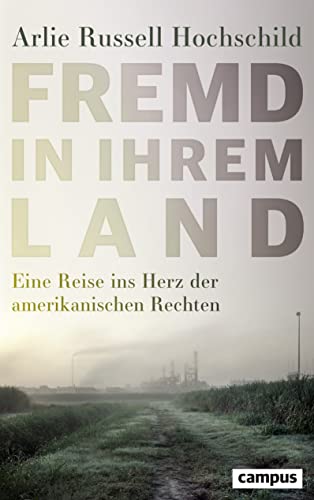 Arlie Russell Hochschild

FREMD IN IHREM LAND

Eine Reise ins Herz der amerikanischen Rechten

campus